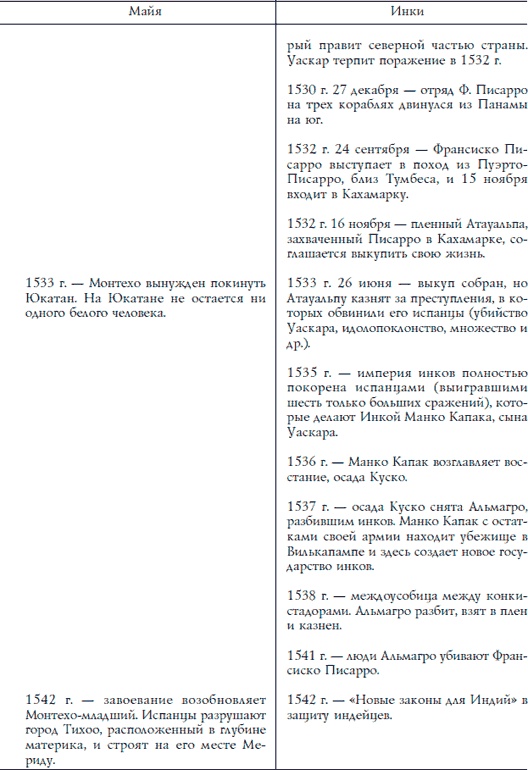 | Майя | Инки |
|---|---|
| | рый правит северной частью страны. Уаскар терпит поражение в 1532 г. |
| | 1530 г. 27 декабря — отряд Ф. Писарро на трех кораблях двинулся из Панамы на юг. |
| | 1532 г. 24 сентября — Франсиско Писарро выступает в поход из Пуэрто-Писарро, близ Тумбеса, и 15 ноября входит в Кахамарку. |
| | 1532 г. 16 ноября — пленный Атауальпа, захваченный Писарро в Кахамарке, соглашается выкупить свою жизнь. |
| 1533 г. — Монтехо вынужден покинуть Юкатан. На Юкатане не остается ни одного белого человека. | 1533 г. 26 июня — выкуп собран, но Атауальпу казнят за преступления, в которых обвинили его испанцы (убийство Уаскара, идолопоклонство, множество и др.). |
| | 1535 г. — империя инков полностью покорена испанцами (выигравшими шесть только больших сражений), которые делают Инкой Манко Капака, сына Уаскара. |
| | 1536 г. — Манко Капак возглавляет восстание, осада Куско. |
| | 1537 г. — осада Куско снята Альмагро, разбившим инков. Манко Капак с остатками своей армии находит убежище в Вилькапампе и здесь создает новое государство инков. |
| | 1538 г. — междоусобица между конкистадорами. Альмагро разбит, взят в плен и казнен. |
| | 1541 г. — люди Альмагро убивают Франсиско Писарро. |
| 1542 г. — завоевание возобновляет Монтехо-младший. Испанцы разрушают город Тихоо, расположенный в глубине материка, и строят на его месте Мериду. | 1542 г. — «Новые законы для Индий» в защиту индейцев. |